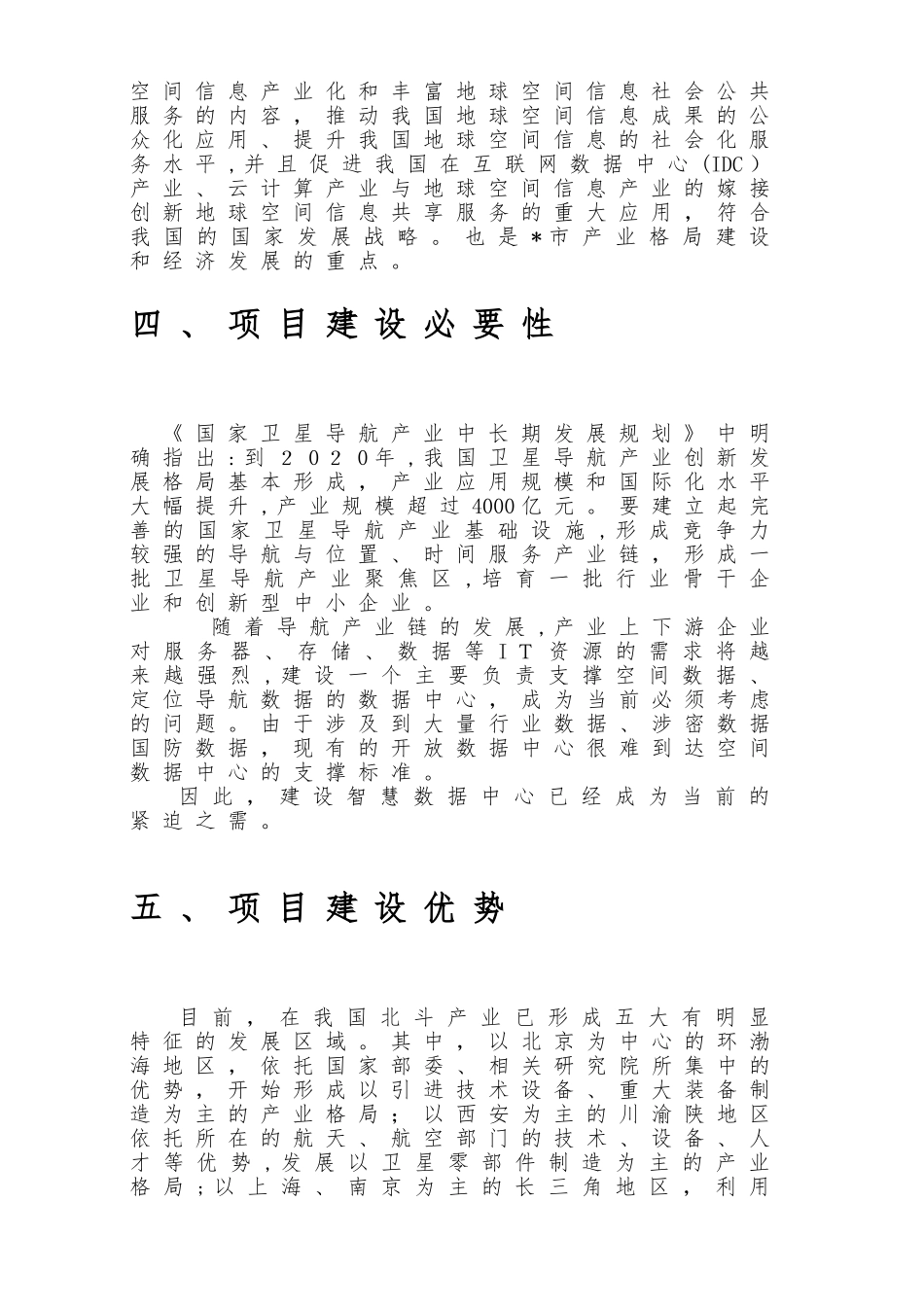 空间信息产业化和丰富地球空间信息社会公共服务的内容，推动我国地球空间信息成果的公众化应用、提升我国地球空间信息的社会化服务水平，并且促进我国在互联网数据中心（IDC）产业、云计算产业与地球空间信息产业的嫁接创新地球空间信息共享服务的重大应用，符合我国的国家发展战略。也是*市产业格局建设和经济发展的重点。

四、项目建设必要性

《国家卫星导航产业中长期发展规划》中明确指出：到2020年，我国卫星导航产业创新发展格局基本形成，产业应用规模和国际化水平大幅提升，产业规模超过4000亿元。要建立起完善的国家卫星导航产业基础设施，形成竞争力较强的导航与位置、时间服务产业链，形成一批卫星导航产业聚焦区，培育一批行业骨干企业和创新型中小企业。

随着导航产业链的发展，产业上下游企业对服务器、存储、数据等IT资源的需求将越来越强烈，建设一个主要负责支撑空间数据、定位导航数据的数据中心，成为当前必须考虑的问题。由于涉及到大量行业数据、涉密数据国防数据，现有的开放数据中心很难到达空间数据中心的支撑标准。

因此，建设智慧数据中心已经成为当前的紧迫之需。

五、项目建设优势

目前，在我国北斗产业已形成五大有明显特征的发展区域。其中，以北京为中心的环渤海地区，依托国家部委、相关研究院所集中的优势，开始形成以引进技术设备、重大装备制造为主的产业格局；以西安为主的川渝陕地区依托所在的航天、航空部门的技术、设备、人才等优势，发展以卫星零部件制造为主的产业格局；以上海、南京为主的长三角地区，利用